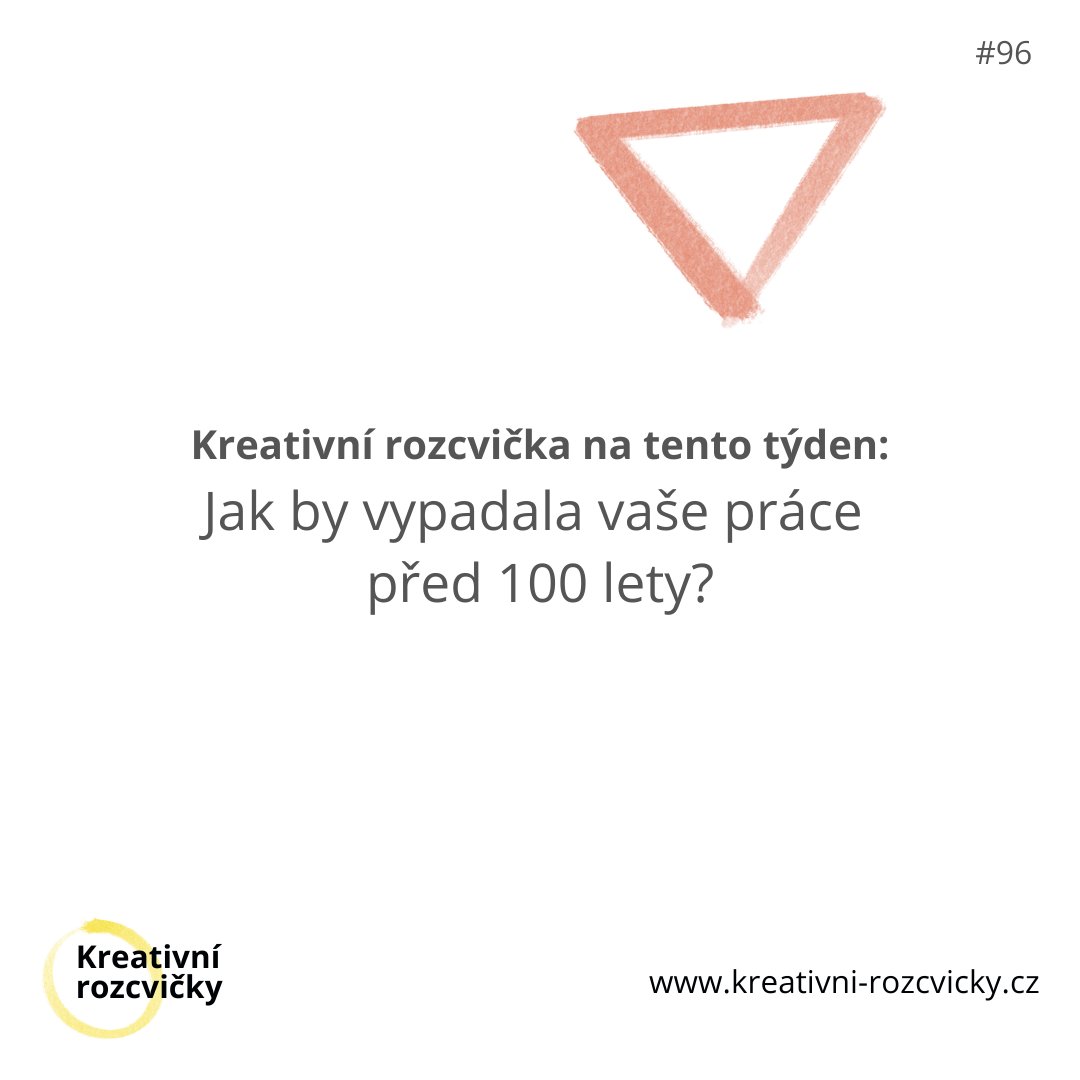 #96

Kreativní rozcvička na tento týden:
Jak by vypadala vaše práce před 100 lety?

Kreativní rozcvičky

www.kreativni-rozcvicky.cz